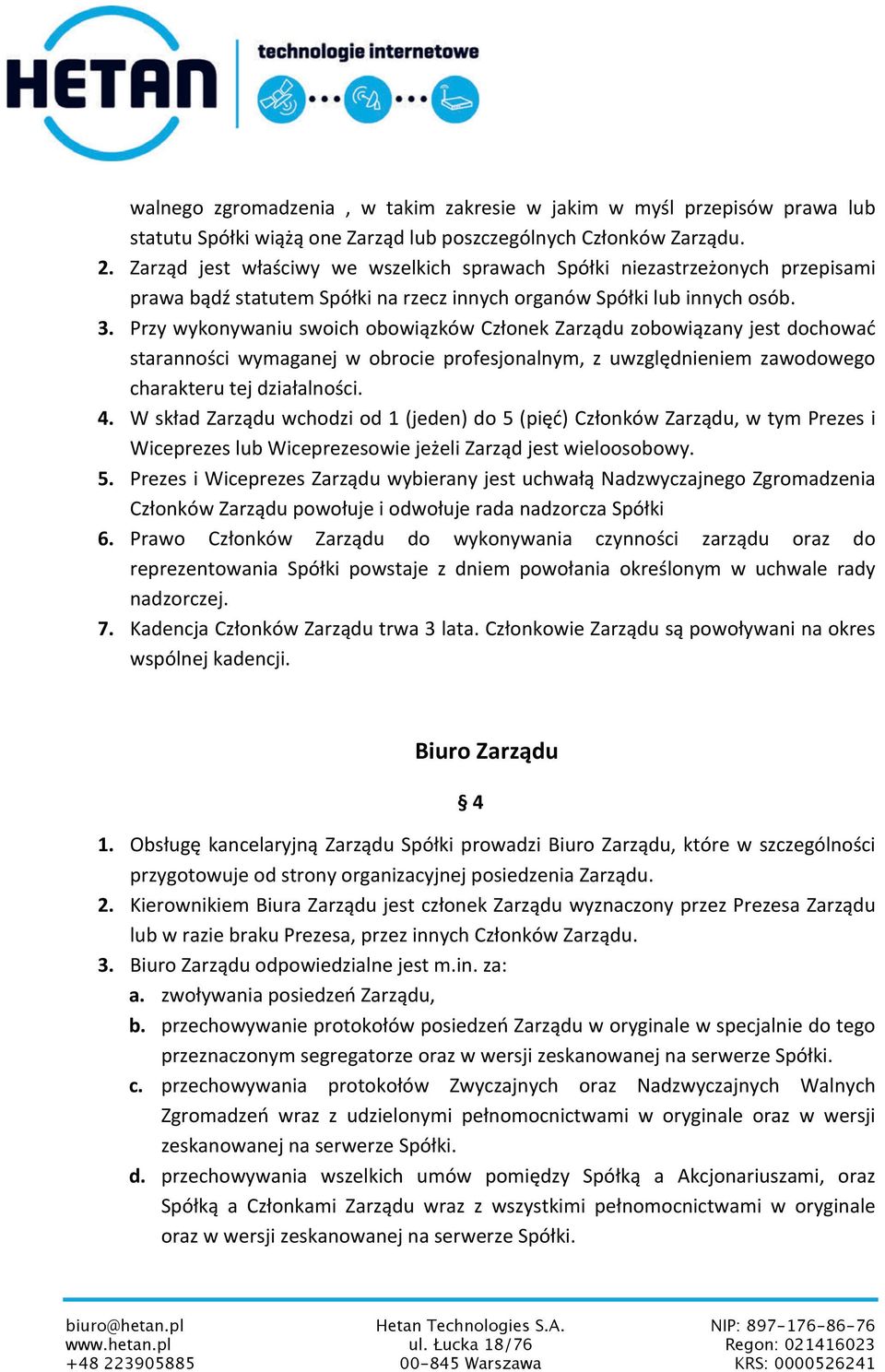 HETAN technologie internetowe

walnego zgromadzenia , w takim zakresie w jakim w myśl przepisów prawa lub statutu Spółki wiążą one Zarząd lub poszczególnych Członków Zarządu.

2. Zarząd jest właściwy we wszelkich sprawach Spółki niezastrzeżonych przepisami prawa bądź statutem Spółki na rzecz innych organów Spółki lub innych osób.

3. Przy wykonywaniu swoich obowiązków Członek Zarządu zobowiązany jest dochować staranności wymaganej w obrocie profesjonalnym, z uwzględnieniem zawodowego charakteru tej działalności.

4. W skład Zarządu wchodzi od 1 (jeden) do 5 (pięć) Członków Zarządu, w tym Prezes i Wiceprezes lub Wiceprezesowie jeżeli Zarząd jest wieloosobowy.

5. Prezes i Wiceprezes Zarządu wybierany jest uchwałą Nadzwyczajnego Zgromadzenia Członków Zarządu powołuje i odwołuje rada nadzorcza Spółki

6. Prawo Członków Zarządu do wykonywania czynności zarządu oraz do reprezentowania Spółki powstaje z dniem powołania określonym w uchwale rady nadzorczej.

7. Kadencja Członków Zarządu trwa 3 lata. Członkowie Zarządu są powoływani na okres wspólnej kadencji.

Biuro Zarządu

§ 4

1. Obsługę kancelaryjną Zarządu Spółki prowadzi Biuro Zarządu, które w szczególności przygotowuje od strony organizacyjnej posiedzenia Zarządu.

2. Kierownikiem Biura Zarządu jest członek Zarządu wyznaczony przez Prezesa Zarządu lub w razie braku Prezesa, przez innych Członków Zarządu.

3. Biuro Zarządu odpowiedzialne jest m.in. za:

a. zwoływania posiedzeń Zarządu,

b. przechowywanie protokołów posiedzeń Zarządu w oryginale w specjalnie do tego przeznaczonym segregatorze oraz w wersji zeskanowanej na serwerze Spółki.

c. przechowywania protokołów Zwyczajnych oraz Nadzwyczajnych Walnych Zgromadzeń wraz z udzielonymi pełnomocnictwami w oryginale oraz w wersji zeskanowanej na serwerze Spółki.

d. przechowywania wszelkich umów pomiędzy Spółką a Akcjonariuszami, oraz Spółką a Członkami Zarządu wraz z wszystkimi pełnomocnictwami w oryginale oraz w wersji zeskanowanej na serwerze Spółki.

biuro@hetan.pl
www.hetan.pl
+48 223905885

Hetan Technologies S.A.
ul. Łucka 18/76
00-845 Warszawa

NIP: 897-176-86-76
Regon: 021416023
KRS: 0000526241